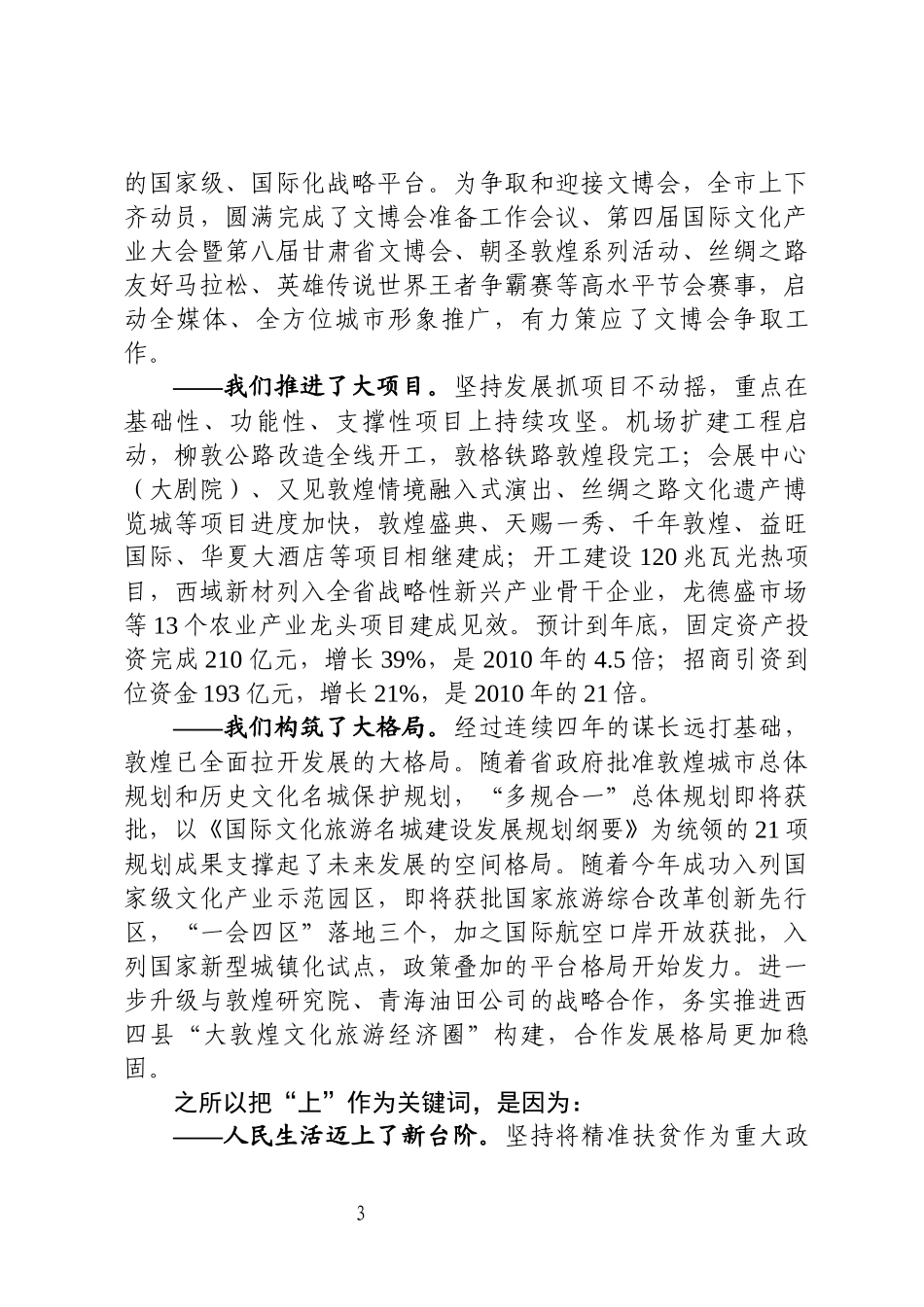 的国家级、国际化战略平台。为争取和迎接文博会，全市上下齐动员，圆满完成了文博会准备工作会议、第四届国际文化产业大会暨第八届甘肃省文博会、朝圣敦煌系列活动、丝绸之路友好马拉松、英雄传说世界王者争霸赛等高水平节会赛事，启动全媒体、全方位城市形象推广，有力策应了文博会争取工作。

——我们推进了大项目。坚持发展抓项目不动摇，重点在基础性、功能性、支撑性项目上持续攻坚。机场扩建工程启动，柳敦公路改造全线开工，敦格铁路敦煌段完工；会展中心（大剧院）、又见敦煌情境融入式演出、丝绸之路文化遗产博览城等项目进度加快，敦煌盛典、天赐一秀、千年敦煌、益旺国际、华夏大酒店等项目相继建成；开工建设120兆瓦光热项目，西域新材列入全省战略性新兴产业骨干企业，龙德盛市场等13个农业产业龙头项目建成见效。预计到年底，固定资产投资完成210亿元，增长39%，是2010年的4.5倍；招商引资到位资金193亿元，增长21%，是2010年的21倍。

——我们构筑了大格局。经过连续四年的谋长远打基础，敦煌已全面拉开发展的大格局。随着省政府批准敦煌城市总体规划和历史文化名城保护规划，“多规合一”总体规划即将获批，以《国际文化旅游名城建设发展规划纲要》为统领的21项规划成果支撑起了未来发展的空间格局。随着今年成功入列国家级文化产业示范园区，即将获批国家旅游综合改革创新先行区，“一会四区”落地三个，加之国际航空口岸开放获批，入列国家新型城镇化试点，政策叠加的平台格局开始发力。进一步升级与敦煌研究院、青海油田公司的战略合作，务实推进西四县“大敦煌文化旅游经济圈”构建，合作发展格局更加稳固。

之所以把“上”作为关键词，是因为：

——人民生活迈上了新台阶。坚持将精准扶贫作为重大政

3